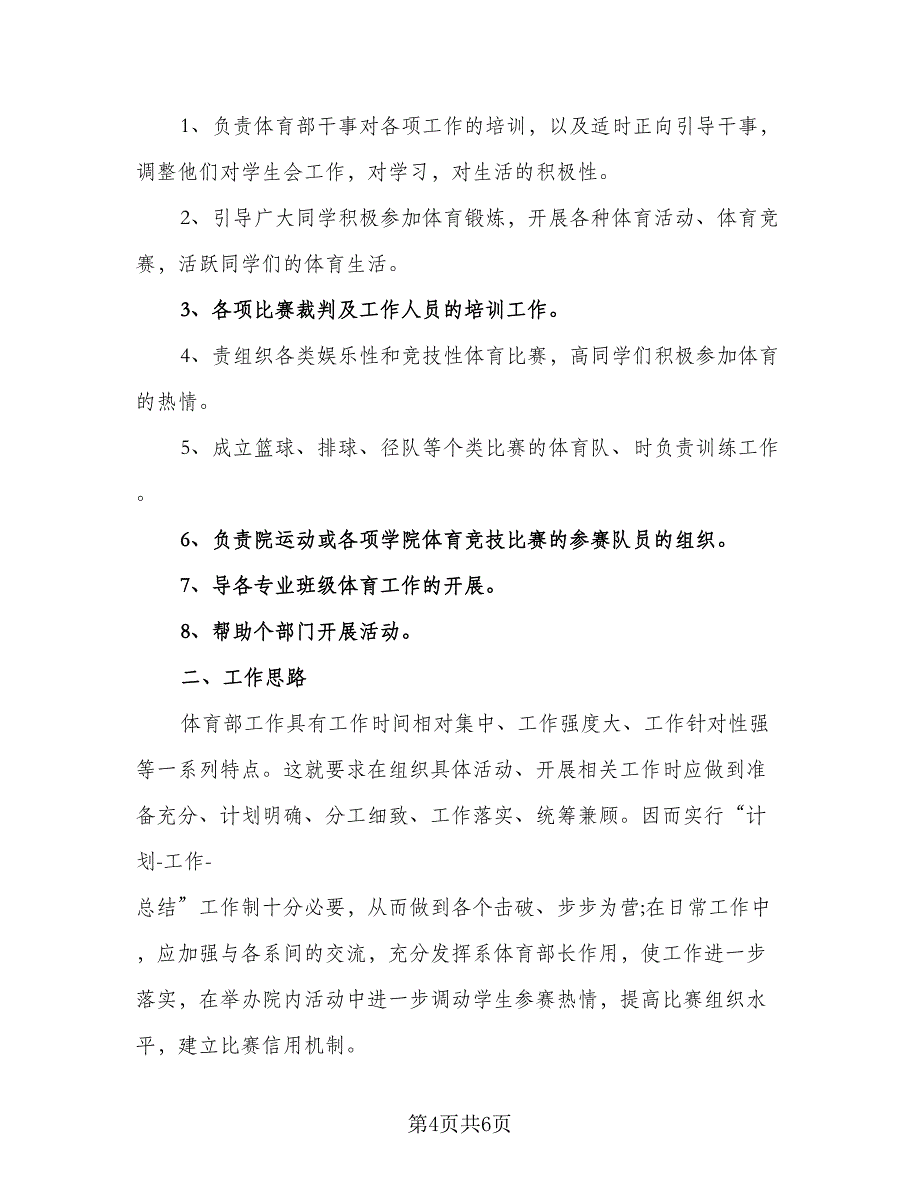 1、负责体育部干事对各项工作的培训，以及适时正向引导干事，调整他们对学生会工作，对学习，对生活的积极性。

2、引导广大同学积极参加体育锻炼，开展各种体育活动、体育竞赛，活跃同学们的体育生活。

3、各项比赛裁判及工作人员的培训工作。

4、责组织各类娱乐性和竞技性体育比赛，高同学们积极参加体育的热情。

5、成立篮球、排球、径队等个类比赛的体育队、时负责训练工作。

6、负责院运动或各项学院体育竞技比赛的参赛队员的组织。

7、导各专业班级体育工作的开展。

8、帮助个部门开展活动。

二、工作思路

体育部工作具有工作时间相对集中、工作强度大、工作针对性强等一系列特点。这就要求在组织具体活动、开展相关工作时应做到准备充分、计划明确、分工细致、工作落实、统筹兼顾。因而实行“计划-工作-总结”工作制十分必要，从而做到各个击破、步步为营;在日常工作中，应加强与各系间的交流，充分发挥系体育部长作用，使工作进一步落实，在举办院内活动中进一步调动学生参赛热情，提高比赛组织水平，建立比赛信用机制。

第4页共6页